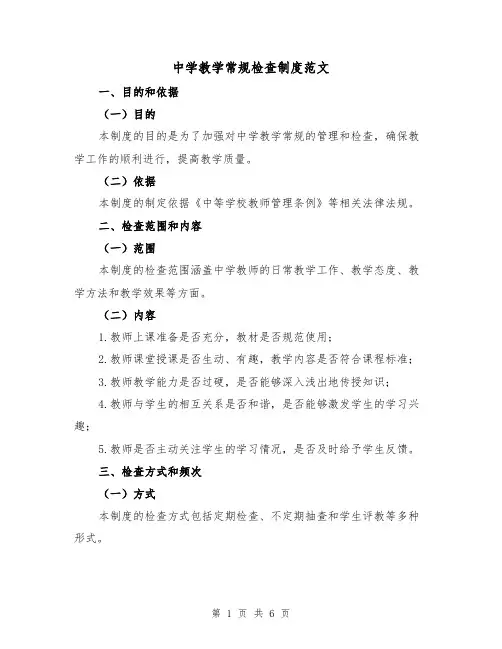 中学教学常规检查制度范文

一、目的和依据

（一）目的

本制度的目的是为了加强对中学教学常规的管理和检查，确保教学工作的顺利进行，提高教学质量。

（二）依据

本制度的制定依据《中等学校教师管理条例》等相关法律法规。

二、检查范围和内容

（一）范围

本制度的检查范围涵盖中学教师的日常教学工作、教学态度、教学方法和教学效果等方面。

（二）内容

1.教师上课准备是否充分，教材是否规范使用；

2.教师课堂授课是否生动、有趣，教学内容是否符合课程标准；

3.教师教学能力是否过硬，是否能够深入浅出地传授知识；

4.教师与学生的相互关系是否和谐，是否能够激发学生的学习兴趣；

5.教师是否主动关注学生的学习情况，是否及时给予学生反馈。

三、检查方式和频次

（一）方式

本制度的检查方式包括定期检查、不定期抽查和学生评教等多种形式。

第 1 页 共 6 页